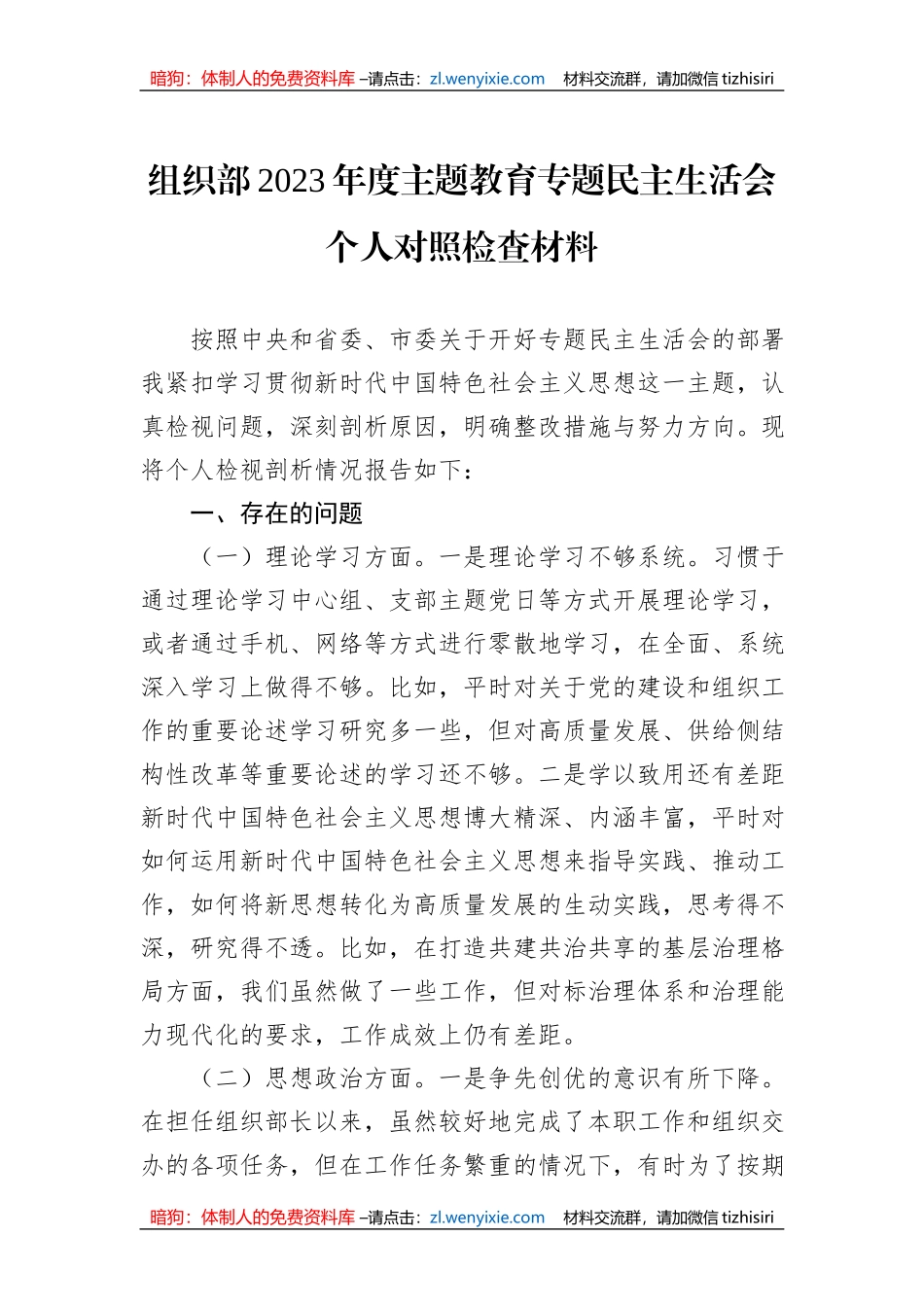 暗狗：体制人的免费资料库 –请点击：zl.wenyixie.com 材料交流群，请加微信 tizhisiri

组织部2023年度主题教育专题民主生活会个人对照检查材料

按照中央和省委、市委关于开好专题民主生活会的部署我紧扣学习贯彻新时代中国特色社会主义思想这一主题，认真检视问题，深刻剖析原因，明确整改措施与努力方向。现将个人检视剖析情况报告如下：

一、存在的问题

（一）理论学习方面。一是理论学习不够系统。习惯于通过理论学习中心组、支部主题党日等方式开展理论学习，或者通过手机、网络等方式进行零散地学习，在全面、系统深入学习上做得不够。比如，平时对关于党的建设和组织工作的重要论述学习研究多一些，但对高质量发展、供给侧结构性改革等重要论述的学习还不够。二是学以致用还有差距新时代中国特色社会主义思想博大精深、内涵丰富，平时对如何运用新时代中国特色社会主义思想来指导实践、推动工作，如何将新思想转化为高质量发展的生动实践，思考得不深，研究得不透。比如，在打造共建共治共享的基层治理格局方面，我们虽然做了一些工作，但对标治理体系和治理能力现代化的要求，工作成效上仍有差距。

（二）思想政治方面。一是争先创优的意识有所下降。在担任组织部长以来，虽然较好地完成了本职工作和组织交办的各项任务，但在工作任务繁重的情况下，有时为了按期

暗狗：体制人的免费资料库 –请点击：zl.wenyixie.com 材料交流群，请加微信 tizhisiri